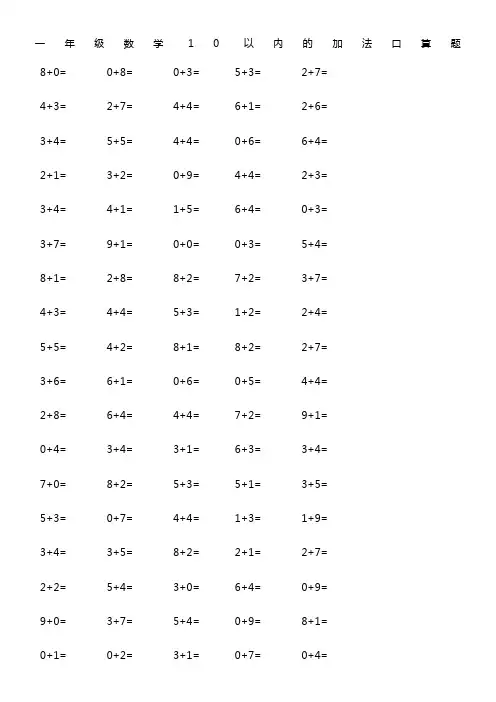 一年级数学10以内的加法口算题

8+0=　0+8=　0+3=　5+3=　2+7=

4+3=　2+7=　4+4=　6+1=　2+6=

3+4=　5+5=　4+4=　0+6=　6+4=

2+1=　3+2=　0+9=　4+4=　2+3=

3+4=　4+1=　1+5=　6+4=　0+3=

3+7=　9+1=　0+0=　0+3=　5+4=

8+1=　2+8=　8+2=　7+2=　3+7=

4+3=　4+4=　5+3=　1+2=　2+4=

5+5=　4+2=　8+1=　8+2=　2+7=

3+6=　6+1=　0+6=　0+5=　4+4=

2+8=　6+4=　4+4=　7+2=　9+1=

0+4=　3+4=　3+1=　6+3=　3+4=

7+0=　8+2=　5+3=　5+1=　3+5=

5+3=　0+7=　4+4=　1+3=　1+9=

3+4=　3+5=　8+2=　2+1=　2+7=

2+2=　5+4=　3+0=　6+4=　0+9=

9+0=　3+7=　5+4=　0+9=　8+1=

0+1=　0+2=　3+1=　0+7=　0+4=